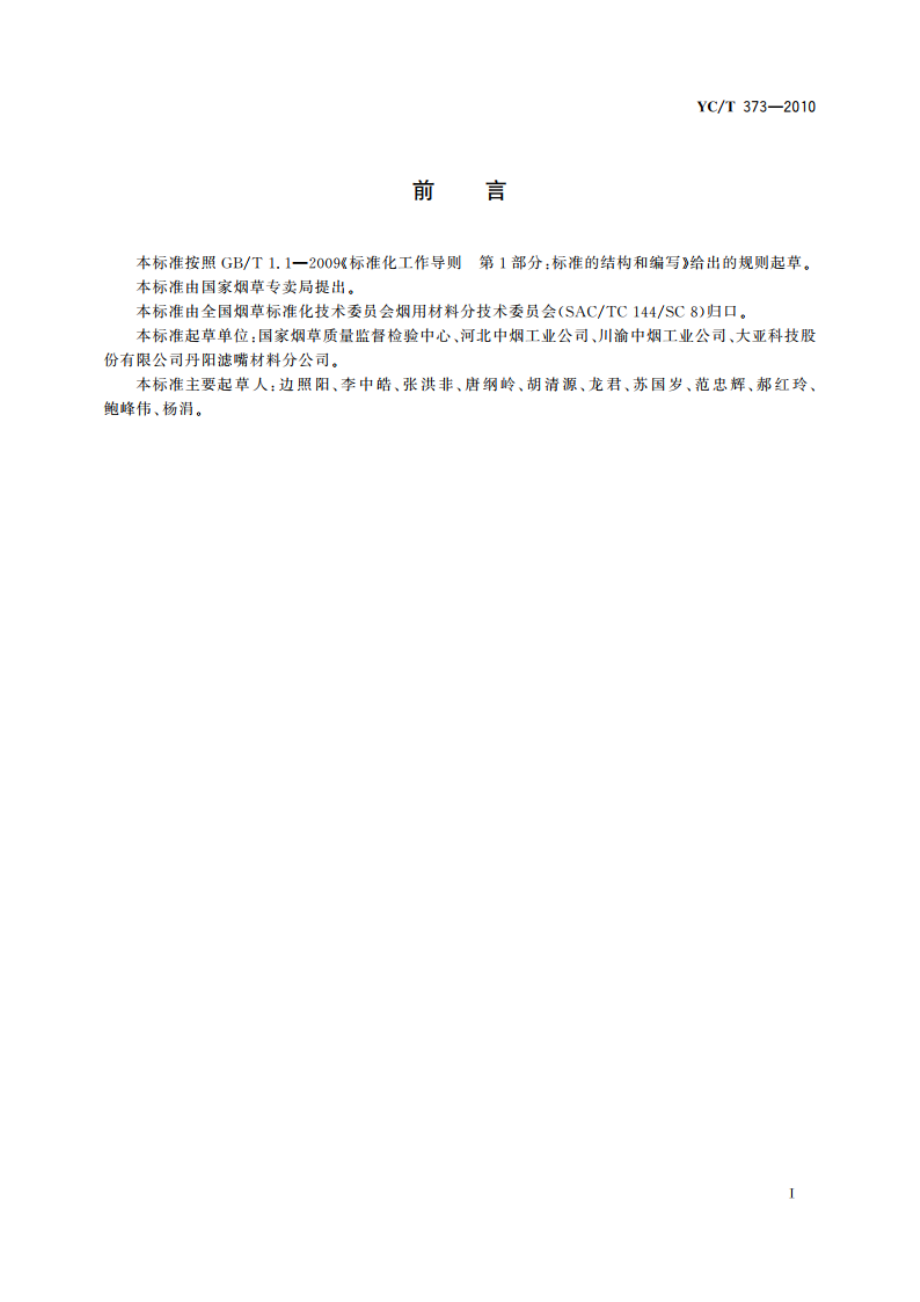 YC/T 373—2010

前　言

本标准按照 GB/T 1.1—2009《标准化工作导则　第1部分：标准的结构和编写》给出的规则起草。

本标准由国家烟草专卖局提出。

本标准由全国烟草标准化技术委员会烟用材料分技术委员会(SAC/TC 144/SC 8)归口。

本标准起草单位：国家烟草质量监督检验中心、河北中烟工业公司、川渝中烟工业公司、大亚科技股份有限公司丹阳滤嘴材料分公司。

本标准主要起草人：边照阳、李中皓、张洪非、唐纲岭、胡清源、龙君、苏国岁、范忠辉、郝红玲、鲍峰伟、杨涓。

I